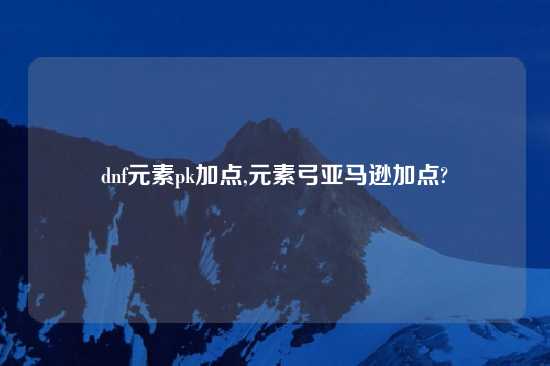 dnf元素pk加点,元素弓亚马逊加点?